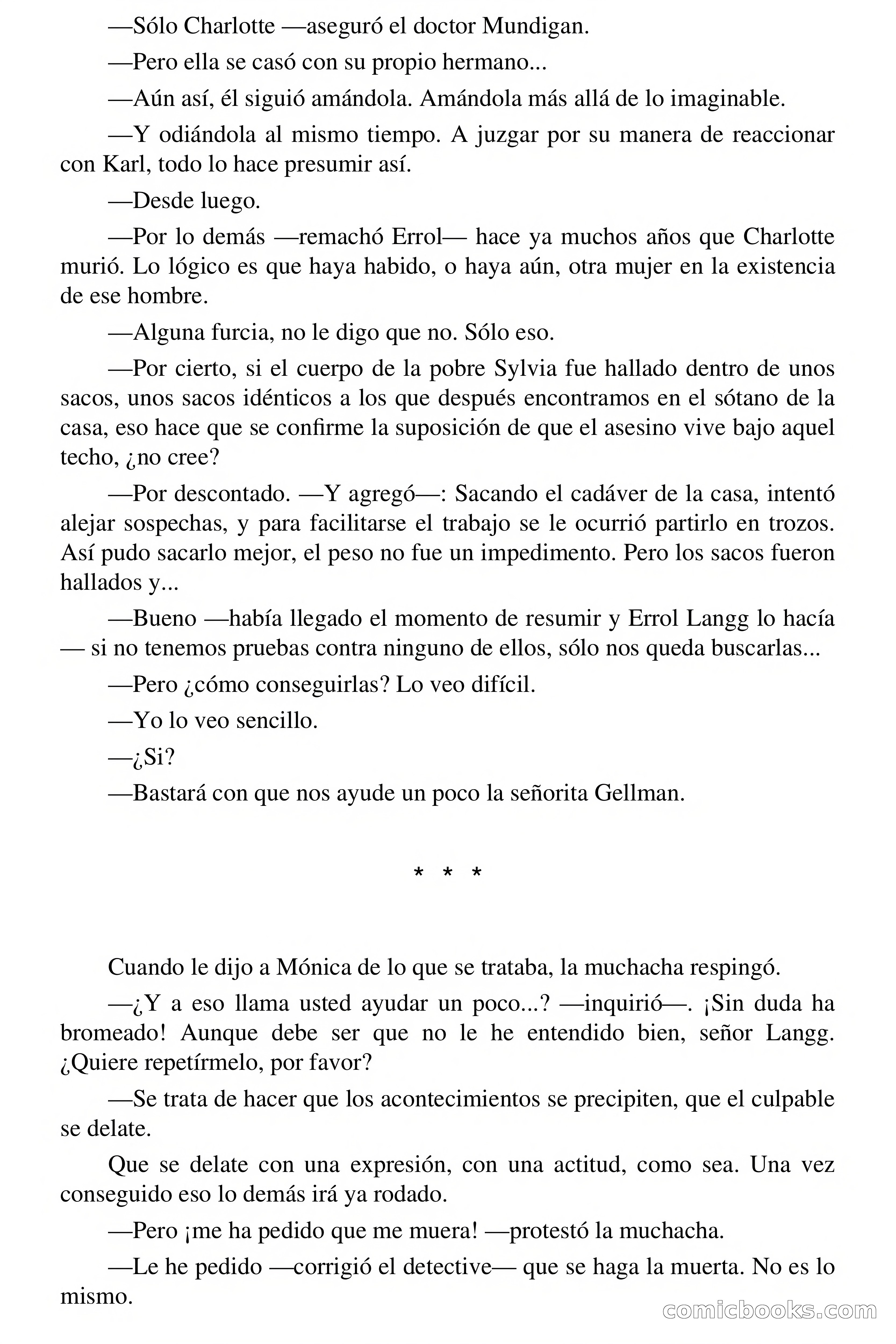 —Sólo Charlotte —aseguró el doctor Mundigan.

—Pero ella se casó con su propio hermano...

—Aún así, él siguió amándola. Amándola más allá de lo imaginable.

—Y odiándola al mismo tiempo. A juzgar por su manera de reaccionar con Karl, todo lo hace presumir así.

—Desde luego.

—Por lo demás —remachó Errol— hace ya muchos años que Charlotte murió. Lo lógico es que haya habido, o haya aún, otra mujer en la existencia de ese hombre.

—Alguna furcia, no le digo que no. Sólo eso.

—Por cierto, si el cuerpo de la pobre Sylvia fue hallado dentro de unos sacos, unos sacos idénticos a los que después encontramos en el sótano de la casa, eso hace que se confirme la suposición de que el asesino vive bajo aquel techo, ¿no cree?

—Por descontado. —Y agregó—: Sacando el cadáver de la casa, intentó alejar sospechas, y para facilitarse el trabajo se le ocurrió partirlo en trozos. Así pudo sacarlo mejor, el peso no fue un impedimento. Pero los sacos fueron hallados y...

—Bueno —había llegado el momento de resumir y Errol Langg lo hacía — si no tenemos pruebas contra ninguno de ellos, sólo nos queda buscarlas...

—Pero ¿cómo conseguirlas? Lo veo difícil.

—Yo lo veo sencillo.

—¿Si?

—Bastará con que nos ayude un poco la señorita Gellman.

* * *

Cuando le dijo a Mónica de lo que se trataba, la muchacha respingó.

—¿Y a eso llama usted ayudar un poco...? —inquirió—. ¡Sin duda ha bromeado! Aunque debe ser que no le he entendido bien, señor Langg. ¿Quiere repetírmelo, por favor?

—Se trata de hacer que los acontecimientos se precipiten, que el culpable se delate.

Que se delate con una expresión, con una actitud, como sea. Una vez conseguido eso lo demás irá ya rodado.

—Pero ¡me ha pedido que me muera! —protestó la muchacha.

—Le he pedido —corrigió el detective— que se haga la muerta. No es lo mismo.

comicbooks.com